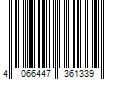 4 066447 361339